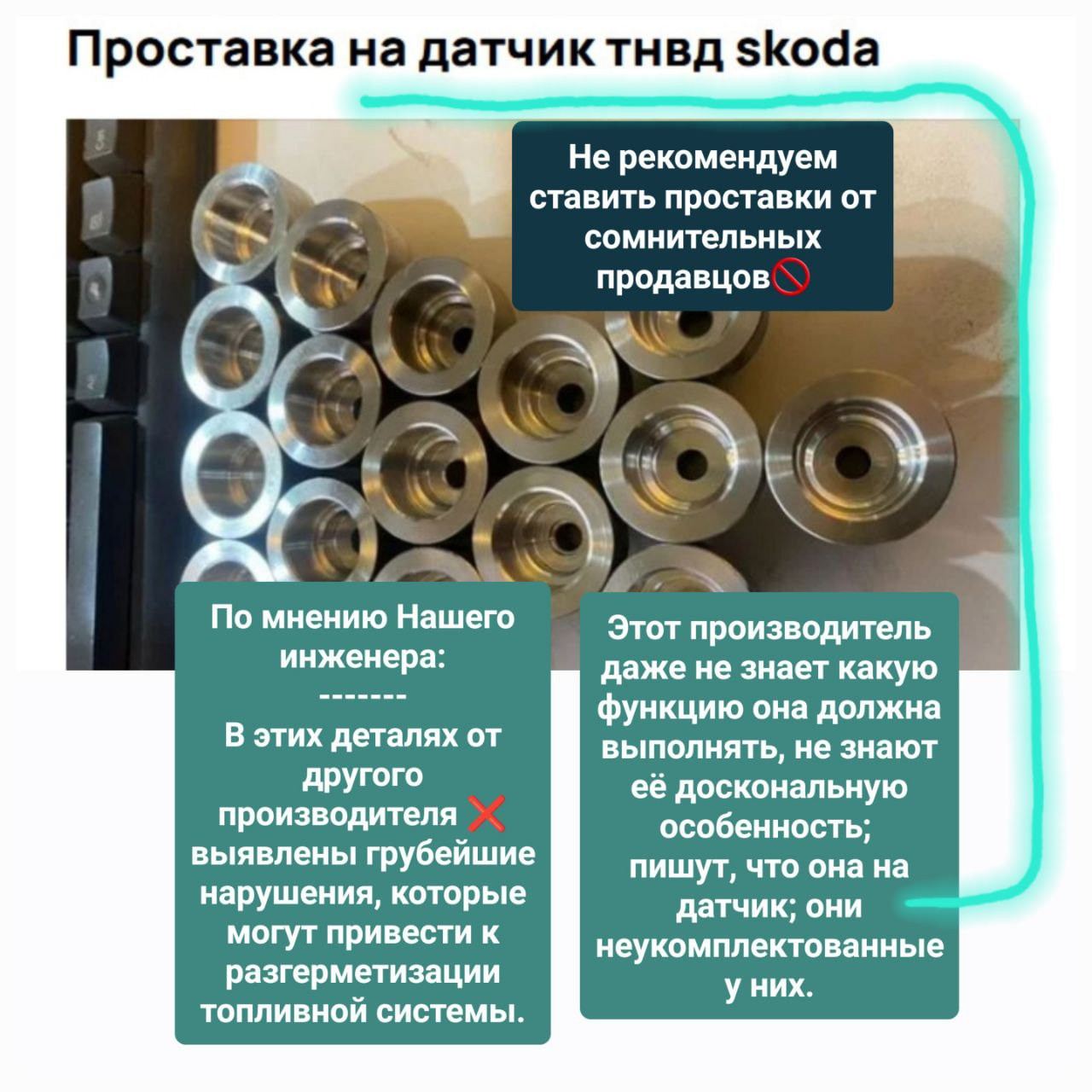 Проставка на датчик тнвд skoda

Не рекомендуем ставить проставки от сомнительных продавцов🚫

По мнению Нашего инженера:
-------
В этих деталях от другого производителя ❌ выявлены грубейшие нарушения, которые могут привести к разгерметизации топливной системы.

Этот производитель даже не знает какую функцию она должна выполнять, не знают её доскональную особенность; пишут, что она на датчик; они неукомплектованные у них.